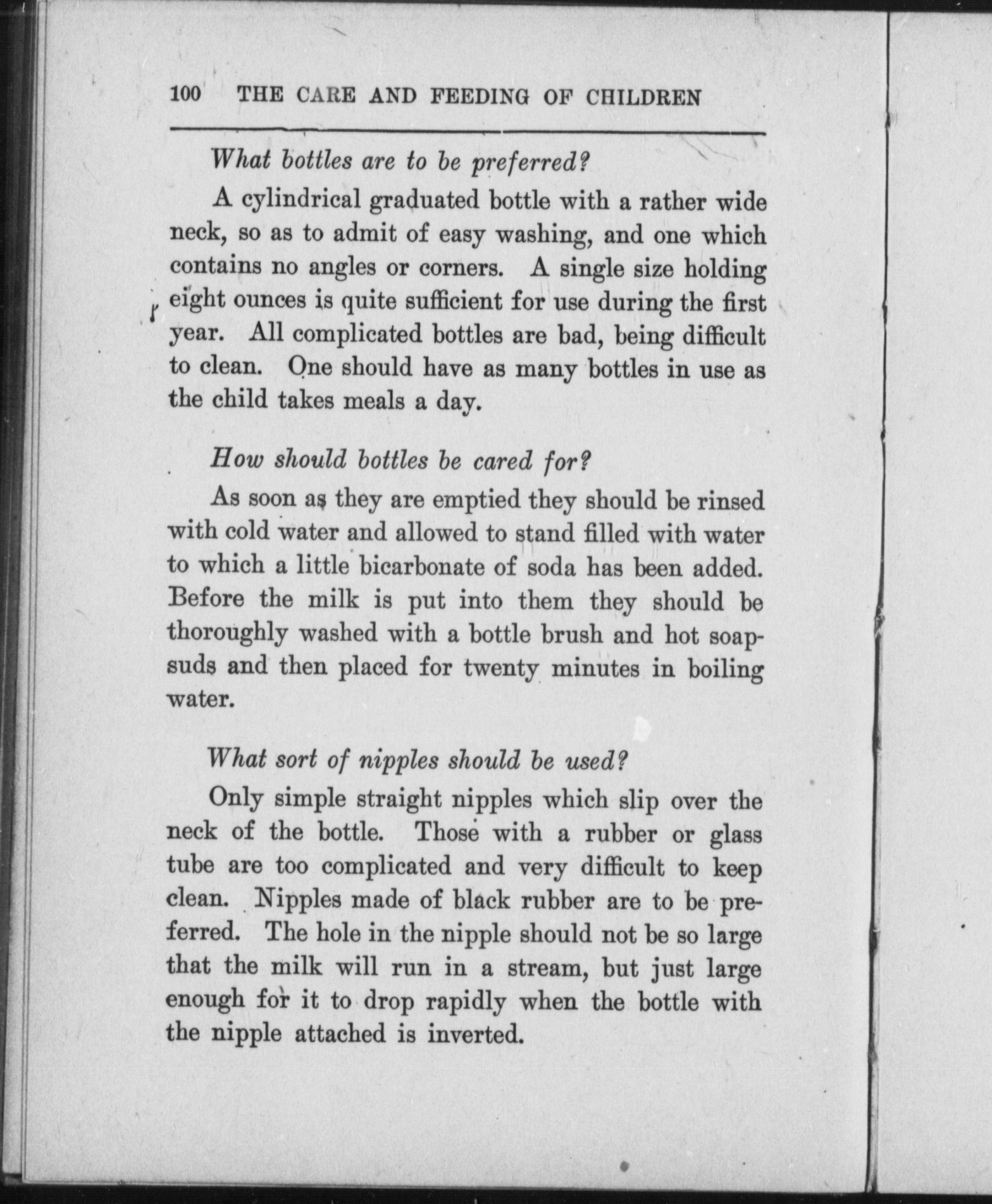 100 THE CARE AND FEEDING OF CHILDREN

What bottles are to be preferred?

A cylindrical graduated bottle with a rather wide neck, so as to admit of easy washing, and one which contains no angles or corners. A single size holding eight ounces is quite sufficient for use during the first year. All complicated bottles are bad, being difficult to clean. One should have as many bottles in use as the child takes meals a day.

How should bottles be cared for?

As soon as they are emptied they should be rinsed with cold water and allowed to stand filled with water to which a little bicarbonate of soda has been added. Before the milk is put into them they should be thoroughly washed with a bottle brush and hot soapsuds and then placed for twenty minutes in boiling water.

What sort of nipples should be used?

Only simple straight nipples which slip over the neck of the bottle. Those with a rubber or glass tube are too complicated and very difficult to keep clean. Nipples made of black rubber are to be preferred. The hole in the nipple should not be so large that the milk will run in a stream, but just large enough for it to drop rapidly when the bottle with the nipple attached is inverted.